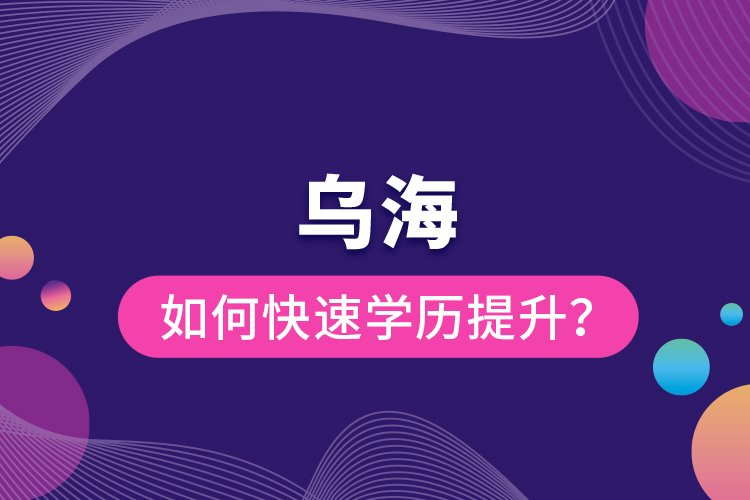 乌海

如何快速学历提升?